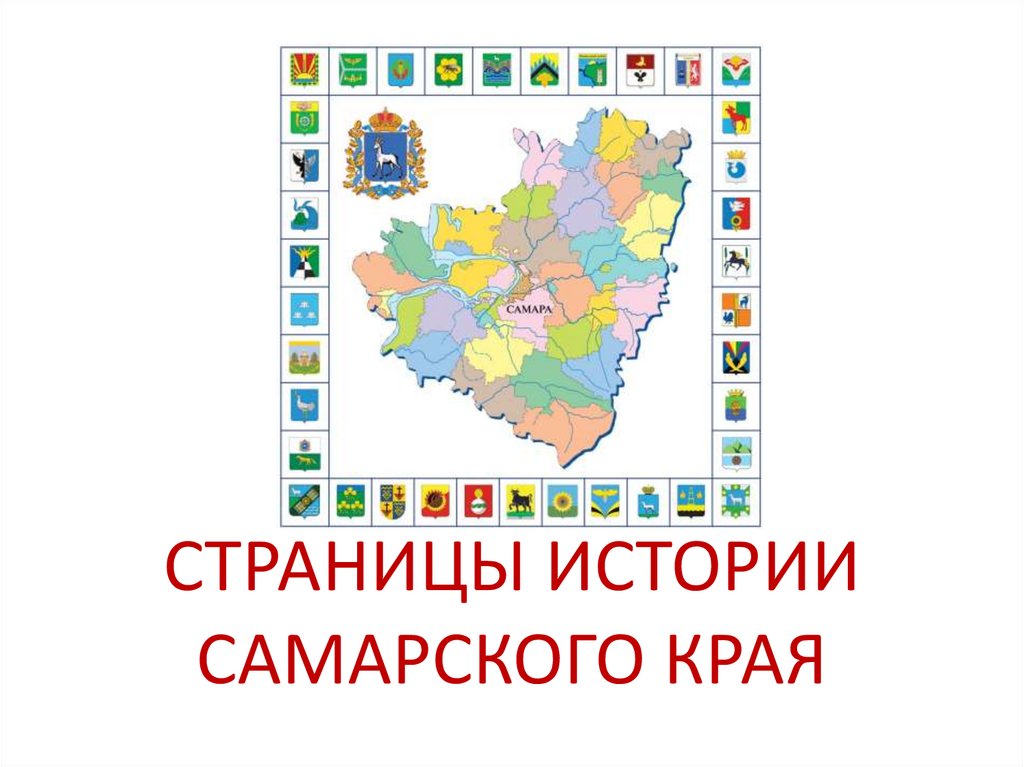 САМАРА

СТРАНИЦЫ ИСТОРИИ САМАРСКОГО КРАЯ